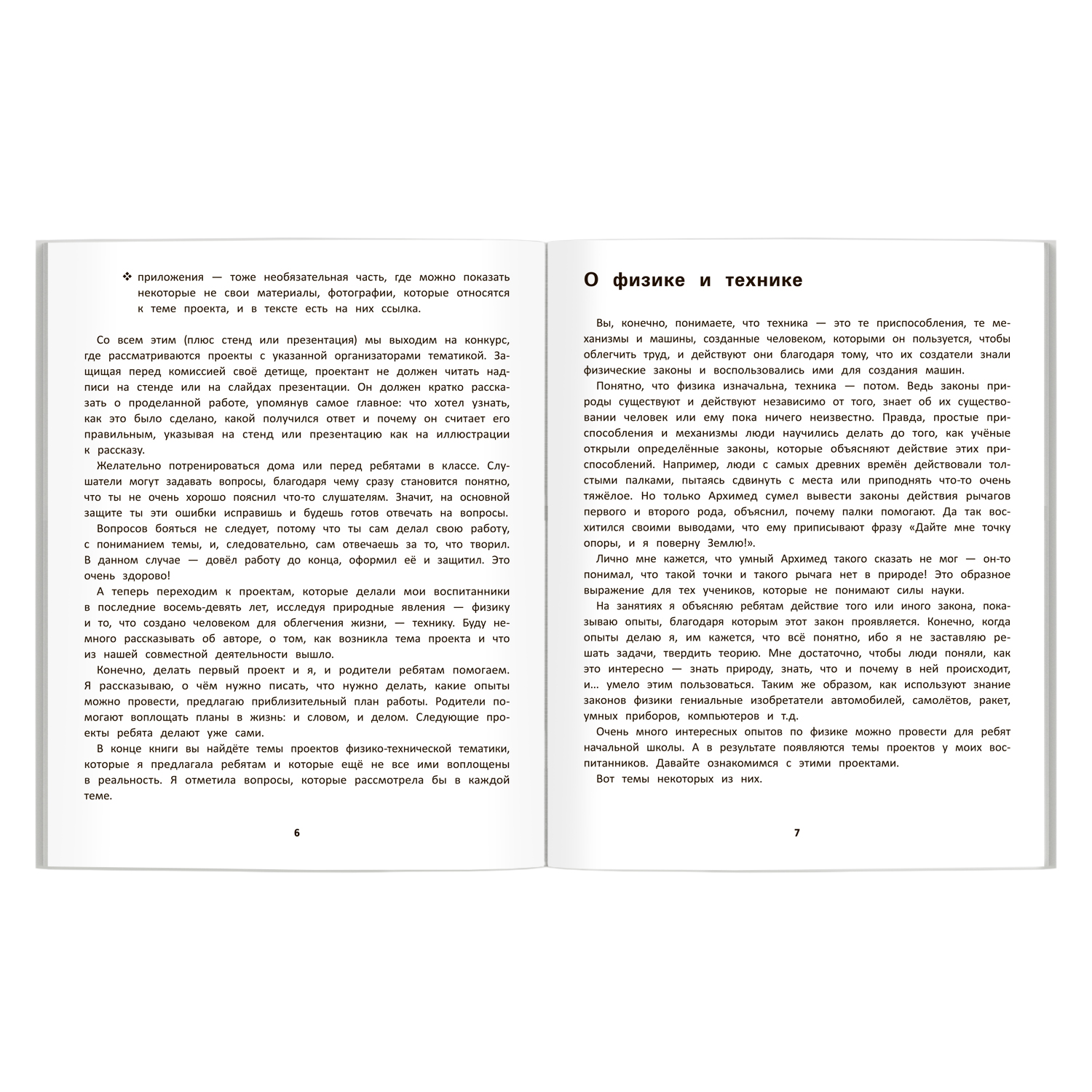 ❖ приложения — тоже необязательная часть, где можно показать некоторые не свои материалы, фотографии, которые относятся к теме проекта, и в тексте есть на них ссылка.

Со всем этим (плюс стенд или презентация) мы выходим на конкурс, где рассматриваются проекты с указанной организаторами тематикой. Защищая перед комиссией своё детище, проектант не должен читать надписи на стенде или на слайдах презентации. Он должен кратко рассказать о проделанной работе, упомянув самое главное: что хотел узнать, как это было сделано, какой получился ответ и почему он считает его правильным, указывая на стенд или презентацию как на иллюстрации к рассказу.

Желательно потренироваться дома или перед ребятами в классе. Слушатели могут задавать вопросы, благодаря чему сразу становится понятно, что ты не очень хорошо пояснил что-то слушателям. Значит, на основной защите ты эти ошибки исправишь и будешь готов отвечать на вопросы.

Вопросов бояться не следует, потому что ты сам делал свою работу, с пониманием темы, и, следовательно, сам отвечаешь за то, что творил. В данном случае — довёл работу до конца, оформил её и защитил. Это очень здорово!

А теперь переходим к проектам, которые делали мои воспитанники в последние восемь-девять лет, исследуя природные явления — физику и то, что создано человеком для облегчения жизни, — технику. Буду немного рассказывать об авторе, о том, как возникла тема проекта и что из нашей совместной деятельности вышло.

Конечно, делать первый проект и я, и родители ребятам помогаем. Я рассказываю, о чём нужно писать, что нужно делать, какие опыты можно провести, предлагаю приблизительный план работы. Родители помогают воплощать планы в жизнь: и словом, и делом. Следующие проекты ребята делают уже сами.

В конце книги вы найдёте темы проектов физико-технической тематики, которые я предлагала ребятам и которые ещё не все ими воплощены в реальность. Я отметила вопросы, которые рассмотрела бы в каждой теме.

6

О физике и технике

Вы, конечно, понимаете, что техника — это те приспособления, те механизмы и машины, созданные человеком, которыми он пользуется, чтобы облегчить труд, и действуют они благодаря тому, что их создатели знали физические законы и воспользовались ими для создания машин.

Понятно, что физика изначальна, техника — потом. Ведь законы природы существуют и действуют независимо от того, знает об их существовании человек или ему пока ничего неизвестно. Правда, простые приспособления и механизмы люди научились делать до того, как учёные открыли определённые законы, которые объясняют действие этих приспособлений. Например, люди с самых древних времён действовали толстыми палками, пытаясь сдвинуть с места или приподнять что-то очень тяжёлое. Но только Архимед сумел вывести законы действия рычагов первого и второго рода, объяснил, почему палки помогают. Да так восхитился своими выводами, что ему приписывают фразу «Дайте мне точку опоры, и я поверну Землю!».

Лично мне кажется, что умный Архимед такого сказать не мог — он-то понимал, что такой точки и такого рычага нет в природе! Это образное выражение для тех учеников, которые не понимают силы науки.

На занятиях я объясняю ребятам действие того или иного закона, показываю опыты, благодаря которым этот закон проявляется. Конечно, когда опыты делаю я, им кажется, что всё понятно, ибо я не заставляю решать задачи, твердить теорию. Мне достаточно, чтобы люди поняли, как это интересно — знать природу, знать, что и почему в ней происходит, и... умело этим пользоваться. Таким же образом, как используют знание законов физики гениальные изобретатели автомобилей, самолётов, ракет, умных приборов, компьютеров и т.д.

Очень много интересных опытов по физике можно провести для ребят начальной школы. А в результате появляются темы проектов у моих воспитанников. Давайте ознакомимся с этими проектами.

Вот темы некоторых из них.

7